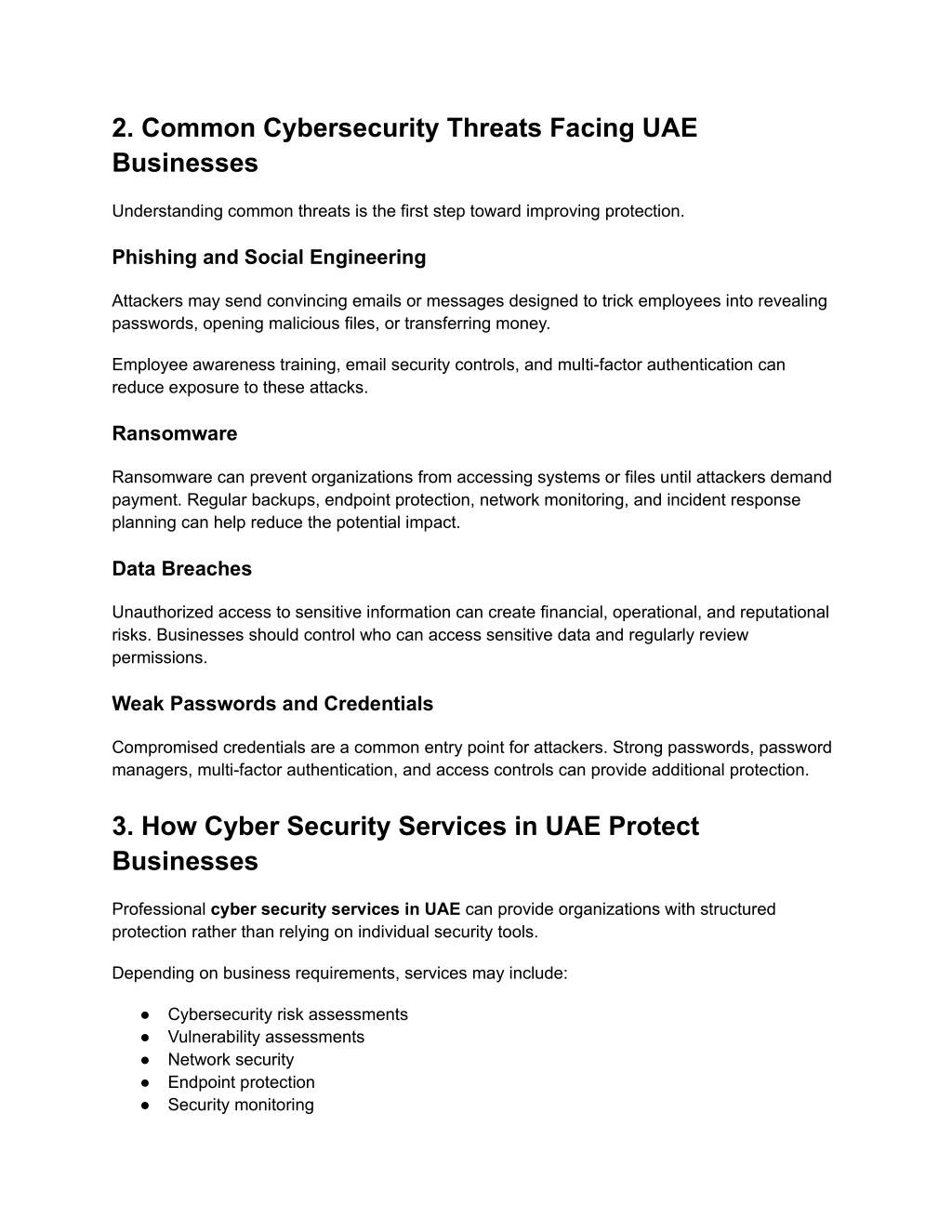 2. Common Cybersecurity Threats Facing UAE Businesses

Understanding common threats is the first step toward improving protection.

Phishing and Social Engineering

Attackers may send convincing emails or messages designed to trick employees into revealing passwords, opening malicious files, or transferring money.

Employee awareness training, email security controls, and multi-factor authentication can reduce exposure to these attacks.

Ransomware

Ransomware can prevent organizations from accessing systems or files until attackers demand payment. Regular backups, endpoint protection, network monitoring, and incident response planning can help reduce the potential impact.

Data Breaches

Unauthorized access to sensitive information can create financial, operational, and reputational risks. Businesses should control who can access sensitive data and regularly review permissions.

Weak Passwords and Credentials

Compromised credentials are a common entry point for attackers. Strong passwords, password managers, multi-factor authentication, and access controls can provide additional protection.

3. How Cyber Security Services in UAE Protect Businesses

Professional cyber security services in UAE can provide organizations with structured protection rather than relying on individual security tools.

Depending on business requirements, services may include:

• Cybersecurity risk assessments
• Vulnerability assessments
• Network security
• Endpoint protection
• Security monitoring